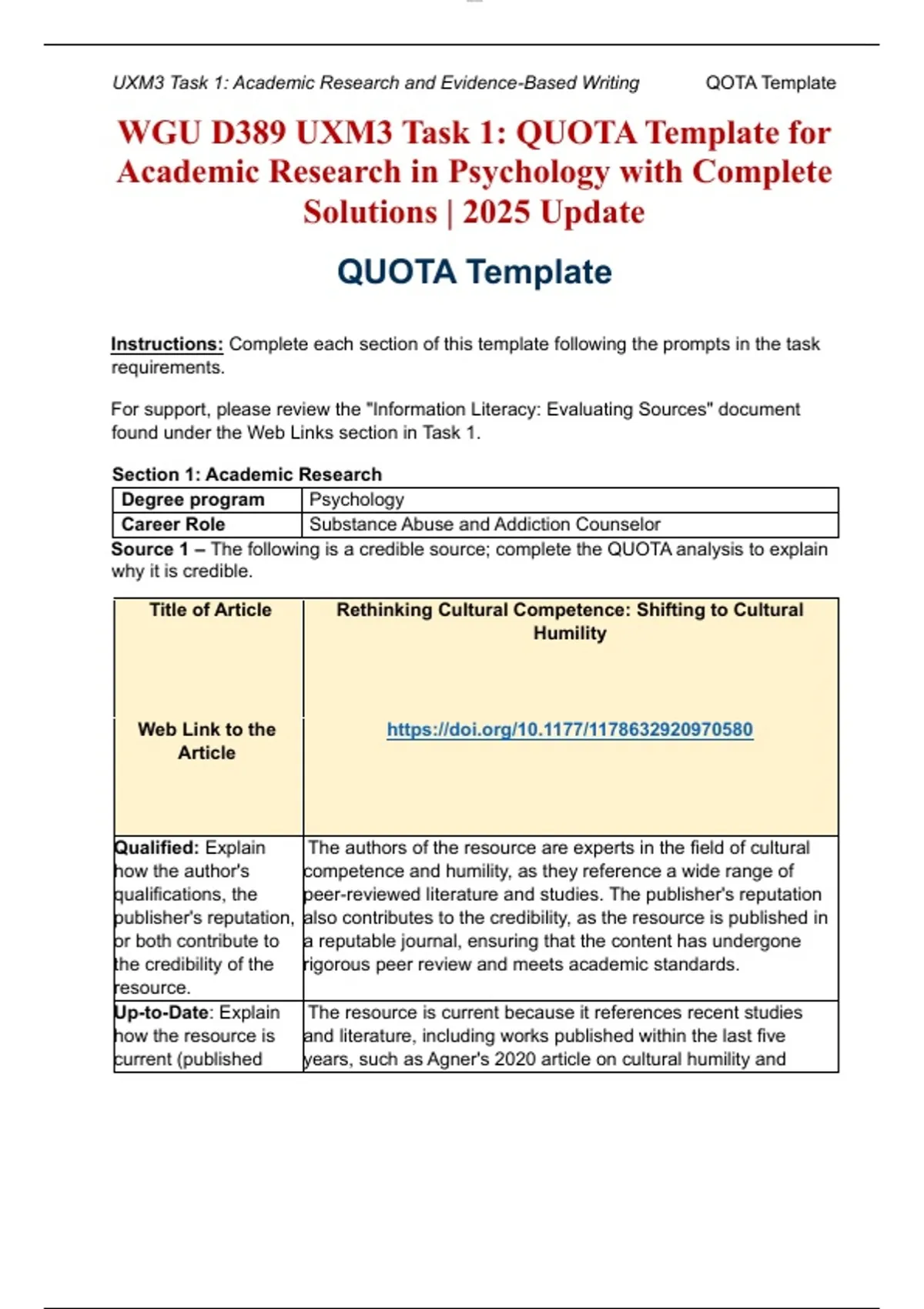 UXM3 Task 1: Academic Research and Evidence-Based Writing QOTA Template

WGU D389 UXM3 Task 1: QUOTA Template for Academic Research in Psychology with Complete Solutions | 2025 Update

QUOTA Template

Instructions: Complete each section of this template following the prompts in the task requirements.

For support, please review the "Information Literacy: Evaluating Sources" document found under the Web Links section in Task 1.

Section 1: Academic Research

| Degree program | Psychology |
|---|---|
| Career Role | Substance Abuse and Addiction Counselor |

Source 1 – The following is a credible source; complete the QUOTA analysis to explain why it is credible.

| Title of Article | Rethinking Cultural Competence: Shifting to Cultural Humility |
|---|---|
| Web Link to the Article | https://doi.org/10.1177/1178632920970580 |
| Qualified: Explain how the author's qualifications, the publisher's reputation, or both contribute to the credibility of the resource. | The authors of the resource are experts in the field of cultural competence and humility, as they reference a wide range of peer-reviewed literature and studies. The publisher's reputation also contributes to the credibility, as the resource is published in a reputable journal, ensuring that the content has undergone rigorous peer review and meets academic standards. |
| Up-to-Date: Explain how the resource is current (published | The resource is current because it references recent studies and literature, including works published within the last five years, such as Agner's 2020 article on cultural humility and |